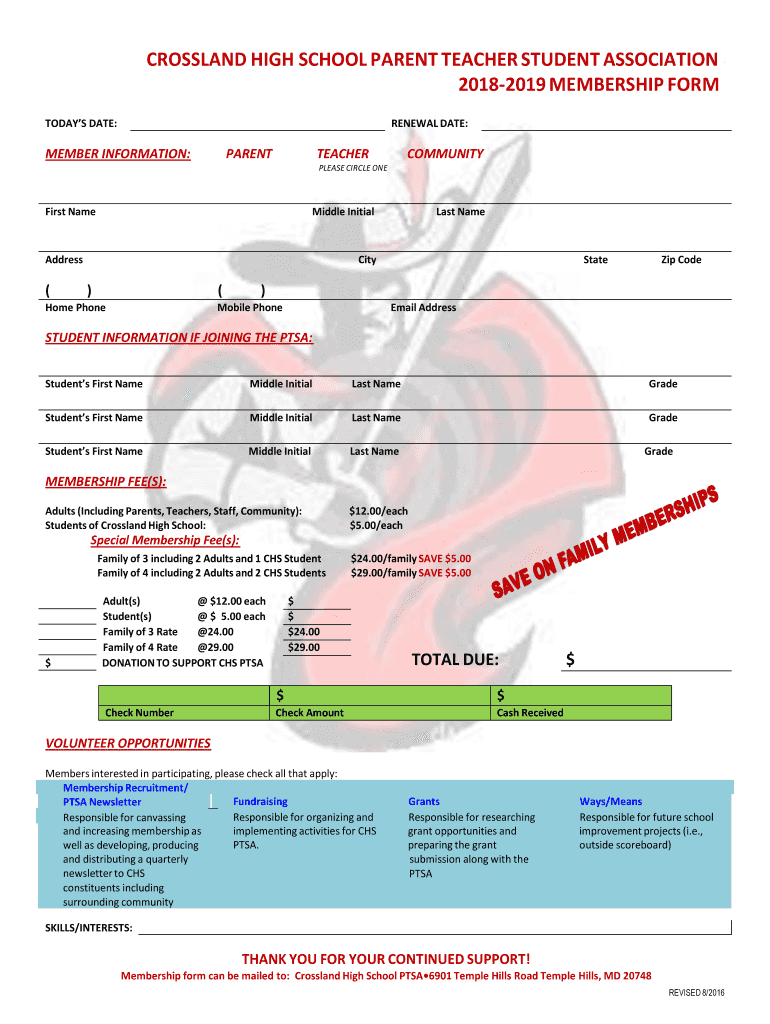 CROSSLAND HIGH SCHOOL PARENT TEACHER STUDENT ASSOCIATION
2018-2019 MEMBERSHIP FORM

TODAY'S DATE: RENEWAL DATE:

MEMBER INFORMATION: PARENT TEACHER COMMUNITY
PLEASE CIRCLE ONE

First Name Middle Initial Last Name

Address City State Zip Code

( ) ( )
Home Phone Mobile Phone Email Address

STUDENT INFORMATION IF JOINING THE PTSA:

Student's First Name Middle Initial Last Name Grade

Student's First Name Middle Initial Last Name Grade

Student's First Name Middle Initial Last Name Grade

MEMBERSHIP FEE(S):

Adults (Including Parents, Teachers, Staff, Community): $12.00/each
Students of Crossland High School: $5.00/each

Special Membership Fee(s):
Family of 3 including 2 Adults and 1 CHS Student $24.00/family SAVE $5.00
Family of 4 including 2 Adults and 2 CHS Students $29.00/family SAVE $5.00

SAVE ON FAMILY MEMBERSHIPS

Adult(s) @ $12.00 each $
Student(s) @ $ 5.00 each $
Family of 3 Rate @24.00 $24.00
Family of 4 Rate @29.00 $29.00
$ DONATION TO SUPPORT CHS PTSA

TOTAL DUE: $

| | $ | $ |
|---|---|---|
| Check Number | Check Amount | Cash Received |

VOLUNTEER OPPORTUNITIES

Members interested in participating, please check all that apply:

Membership Recruitment/ PTSA Newsletter
Responsible for canvassing and increasing membership as well as developing, producing and distributing a quarterly newsletter to CHS constituents including surrounding community

Fundraising
Responsible for organizing and implementing activities for CHS PTSA.

Grants
Responsible for researching grant opportunities and preparing the grant submission along with the PTSA

Ways/Means
Responsible for future school improvement projects (i.e., outside scoreboard)

SKILLS/INTERESTS:

THANK YOU FOR YOUR CONTINUED SUPPORT!
Membership form can be mailed to: Crossland High School PTSA•6901 Temple Hills Road Temple Hills, MD 20748

REVISED 8/2016